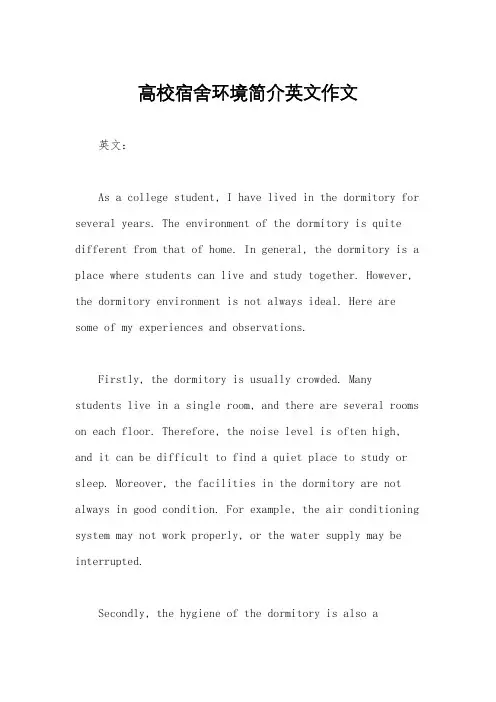 高校宿舍环境简介英文作文

英文：

As a college student, I have lived in the dormitory for several years. The environment of the dormitory is quite different from that of home. In general, the dormitory is a place where students can live and study together. However, the dormitory environment is not always ideal. Here are some of my experiences and observations.

Firstly, the dormitory is usually crowded. Many students live in a single room, and there are several rooms on each floor. Therefore, the noise level is often high, and it can be difficult to find a quiet place to study or sleep. Moreover, the facilities in the dormitory are not always in good condition. For example, the air conditioning system may not work properly, or the water supply may be interrupted.

Secondly, the hygiene of the dormitory is also a